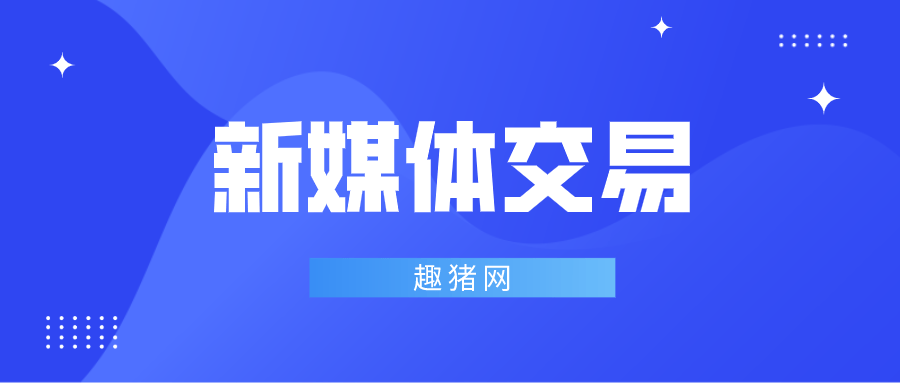 新媒体交易

趣猪网